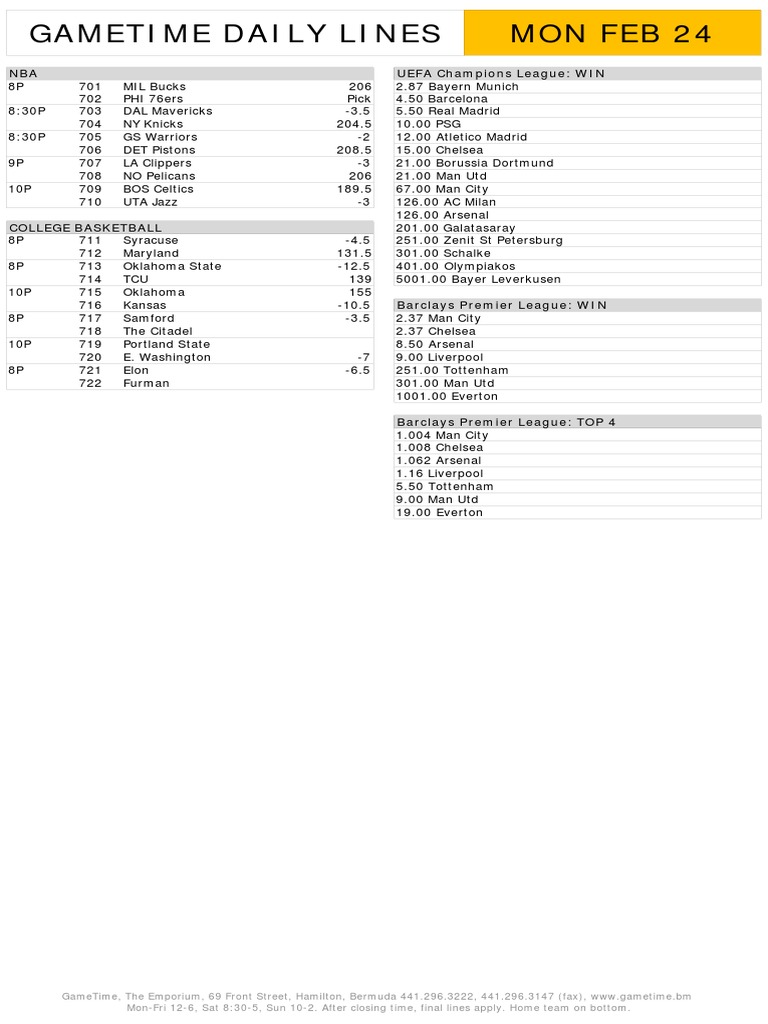 GAMETIME DAILY LINES

MON FEB 24

NBA

| | | | |
|---|---|---|---|
| 8P | 701 | MIL Bucks | 206 |
| | 702 | PHI 76ers | Pick |
| 8:30P | 703 | DAL Mavericks | -3.5 |
| | 704 | NY Knicks | 204.5 |
| 8:30P | 705 | GS Warriors | -2 |
| | 706 | DET Pistons | 208.5 |
| 9P | 707 | LA Clippers | -3 |
| | 708 | NO Pelicans | 206 |
| 10P | 709 | BOS Celtics | 189.5 |
| | 710 | UTA Jazz | -3 |

COLLEGE BASKETBALL

| | | | |
|---|---|---|---|
| 8P | 711 | Syracuse | -4.5 |
| | 712 | Maryland | 131.5 |
| 8P | 713 | Oklahoma State | -12.5 |
| | 714 | TCU | 139 |
| 10P | 715 | Oklahoma | 155 |
| | 716 | Kansas | -10.5 |
| 8P | 717 | Samford | -3.5 |
| | 718 | The Citadel | |
| 10P | 719 | Portland State | |
| | 720 | E. Washington | -7 |
| 8P | 721 | Elon | -6.5 |
| | 722 | Furman | |

UEFA Champions League: WIN
2.87 Bayern Munich
4.50 Barcelona
5.50 Real Madrid
10.00 PSG
12.00 Atletico Madrid
15.00 Chelsea
21.00 Borussia Dortmund
21.00 Man Utd
67.00 Man City
126.00 AC Milan
126.00 Arsenal
201.00 Galatasaray
251.00 Zenit St Petersburg
301.00 Schalke
401.00 Olympiakos
5001.00 Bayer Leverkusen

Barclays Premier League: WIN
2.37 Man City
2.37 Chelsea
8.50 Arsenal
9.00 Liverpool
251.00 Tottenham
301.00 Man Utd
1001.00 Everton

Barclays Premier League: TOP 4
1.004 Man City
1.008 Chelsea
1.062 Arsenal
1.16 Liverpool
5.50 Tottenham
9.00 Man Utd
19.00 Everton

GameTime, The Emporium, 69 Front Street, Hamilton, Bermuda 441.296.3222, 441.296.3147 (fax), www.gametime.bm
Mon-Fri 12-6, Sat 8:30-5, Sun 10-2. After closing time, final lines apply. Home team on bottom.